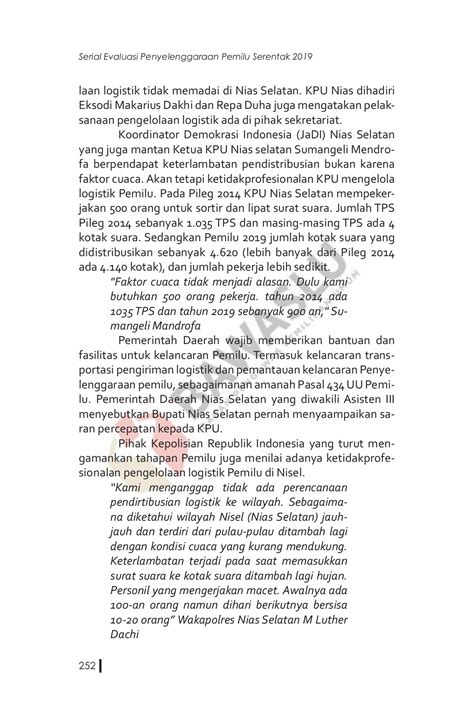 Serial Evaluasi Penyelenggaraan Pemilu Serentak 2019

laan logistik tidak memadai di Nias Selatan. KPU Nias dihadiri Eksodi Makarius Dakhi dan Repa Duha juga mengatakan pelaksanaan pengelolaan logistik ada di pihak sekretariat.

Koordinator Demokrasi Indonesia (JaDI) Nias Selatan yang juga mantan Ketua KPU Nias selatan Sumangeli Mendrofa berpendapat keterlambatan pendistribusian bukan karena faktor cuaca. Akan tetapi ketidakprofesionalan KPU mengelola logistik Pemilu. Pada Pileg 2014 KPU Nias Selatan mempekerjakan 500 orang untuk sortir dan lipat surat suara. Jumlah TPS Pileg 2014 sebanyak 1.035 TPS dan masing-masing TPS ada 4 kotak suara. Sedangkan Pemilu 2019 jumlah kotak suara yang didistribusikan sebanyak 4.620 (lebih banyak dari Pileg 2014 ada 4.140 kotak), dan jumlah pekerja lebih sedikit.

"Faktor cuaca tidak menjadi alasan. Dulu kami butuhkan 500 orang pekerja. tahun 2014 ada 1035 TPS dan tahun 2019 sebanyak 900 an," Sumangeli Mandrofa

Pemerintah Daerah wajib memberikan bantuan dan fasilitas untuk kelancaran Pemilu. Termasuk kelancaran transportasi pengiriman logistik dan pemantauan kelancaran Penyelenggaraan pemilu, sebagaimanan amanah Pasal 434 UU Pemilu. Pemerintah Daerah Nias Selatan yang diwakili Asisten III menyebutkan Bupati Nias Selatan pernah menyaampaikan saran percepatan kepada KPU.

Pihak Kepolisian Republik Indonesia yang turut mengamankan tahapan Pemilu juga menilai adanya ketidakprofesionalan pengelolaan logistik Pemilu di Nisel.

"Kami menganggap tidak ada perencanaan pendirtibusian logistik ke wilayah. Sebagaimana diketahui wilayah Nisel (Nias Selatan) jauh-jauh dan terdiri dari pulau-pulau ditambah lagi dengan kondisi cuaca yang kurang mendukung. Keterlambatan terjadi pada saat memasukkan surat suara ke kotak suara ditambah lagi hujan. Personil yang mengerjakan macet. Awalnya ada 100-an orang namun dihari berikutnya bersisa 10-20 orang" Wakapolres Nias Selatan M Luther Dachi

252

BAWASLU